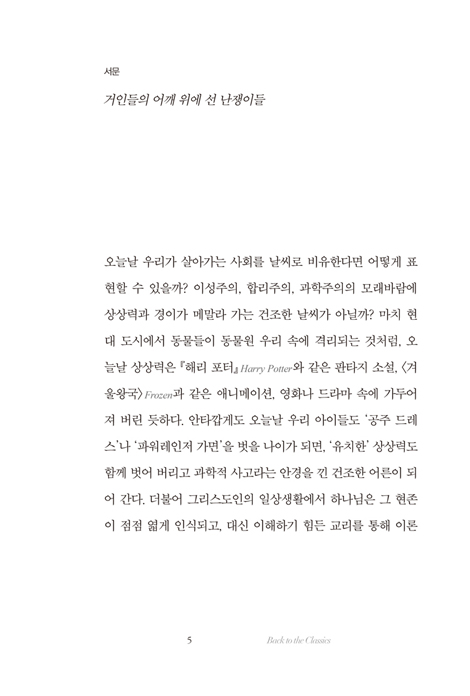 서문

거인들의 어깨 위에 선 난쟁이들

오늘날 우리가 살아가는 사회를 날씨로 비유한다면 어떻게 표현할 수 있을까? 이성주의, 합리주의, 과학주의의 모래바람에 상상력과 경이가 메말라 가는 건조한 날씨가 아닐까? 마치 현대 도시에서 동물들이 동물원 우리 속에 격리되는 것처럼, 오늘날 상상력은 『해리 포터』Harry Potter와 같은 판타지 소설, 〈겨울왕국〉Frozen과 같은 애니메이션, 영화나 드라마 속에 가두어져 버린 듯하다. 안타깝게도 오늘날 우리 아이들도 '공주 드레스'나 '파워레인저 가면'을 벗을 나이가 되면, '유치한' 상상력도 함께 벗어 버리고 과학적 사고라는 안경을 낀 건조한 어른이 되어 간다. 더불어 그리스도인의 일상생활에서 하나님은 그 현존이 점점 엷게 인식되고, 대신 이해하기 힘든 교리를 통해 이론

5 Back to the Classics